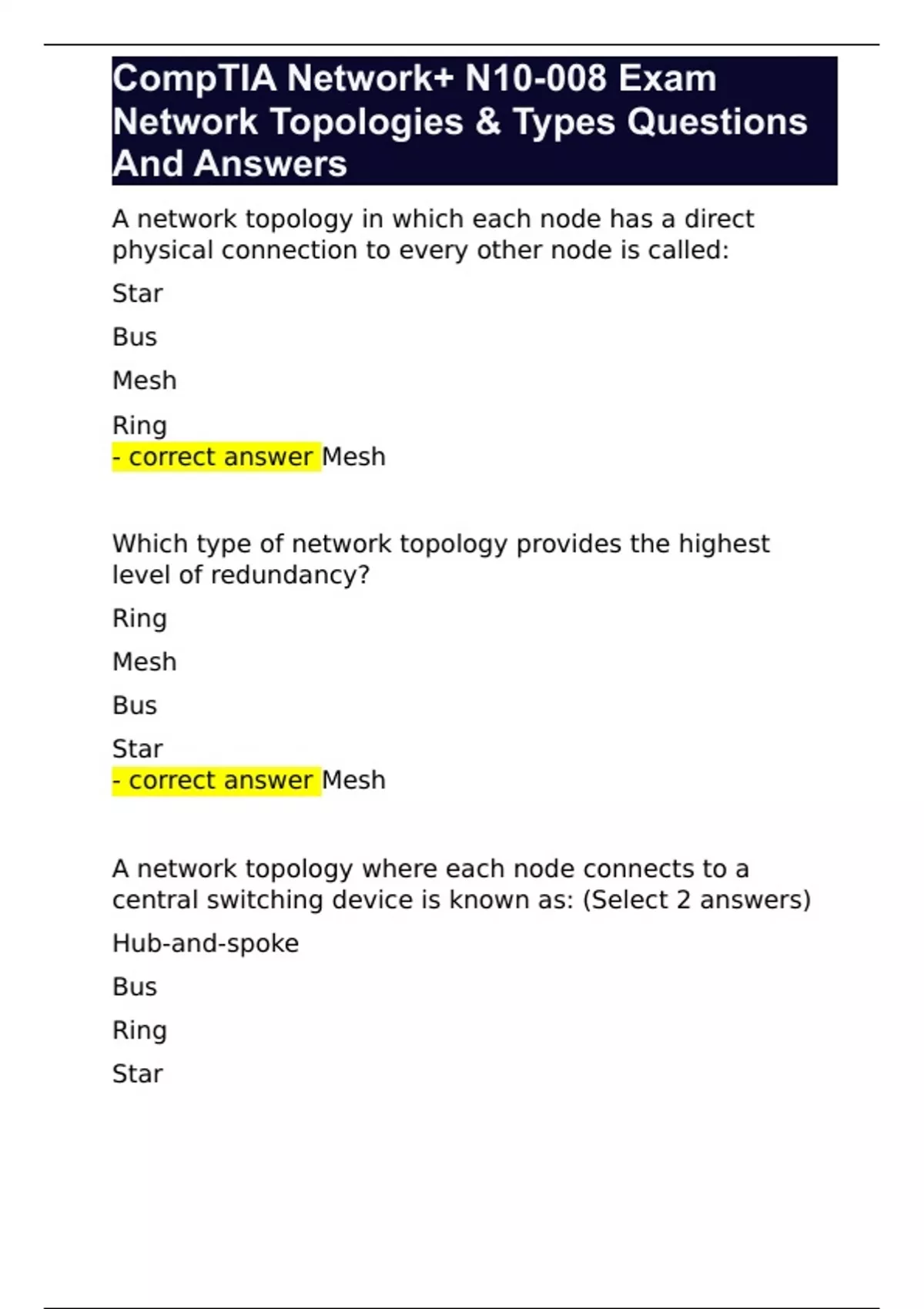 CompTIA Network+ N10-008 Exam Network Topologies & Types Questions And Answers

A network topology in which each node has a direct physical connection to every other node is called:

Star

Bus

Mesh

Ring
- correct answer Mesh

Which type of network topology provides the highest level of redundancy?

Ring

Mesh

Bus

Star
- correct answer Mesh

A network topology where each node connects to a central switching device is known as: (Select 2 answers)

Hub-and-spoke

Bus

Ring

Star